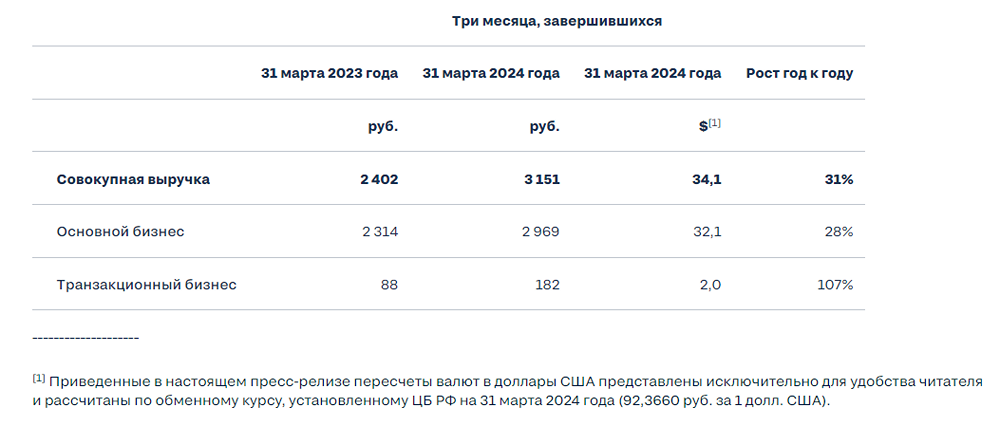 Три месяца, завершившихся

|  | 31 марта 2023 года | 31 марта 2024 года | 31 марта 2024 года | Рост год к году |
|---|---|---|---|---|
|  | руб. | руб. | $$^{[1]}$ |  |
| Совокупная выручка | 2 402 | 3 151 | 34,1 | 31% |
| Основной бизнес | 2 314 | 2 969 | 32,1 | 28% |
| Транзакционный бизнес | 88 | 182 | 2,0 | 107% |

--------------------

$^{[1]}$ Приведенные в настоящем пресс-релизе пересчеты валют в доллары США представлены исключительно для удобства читателя и рассчитаны по обменному курсу, установленному ЦБ РФ на 31 марта 2024 года (92,3660 руб. за 1 долл. США).